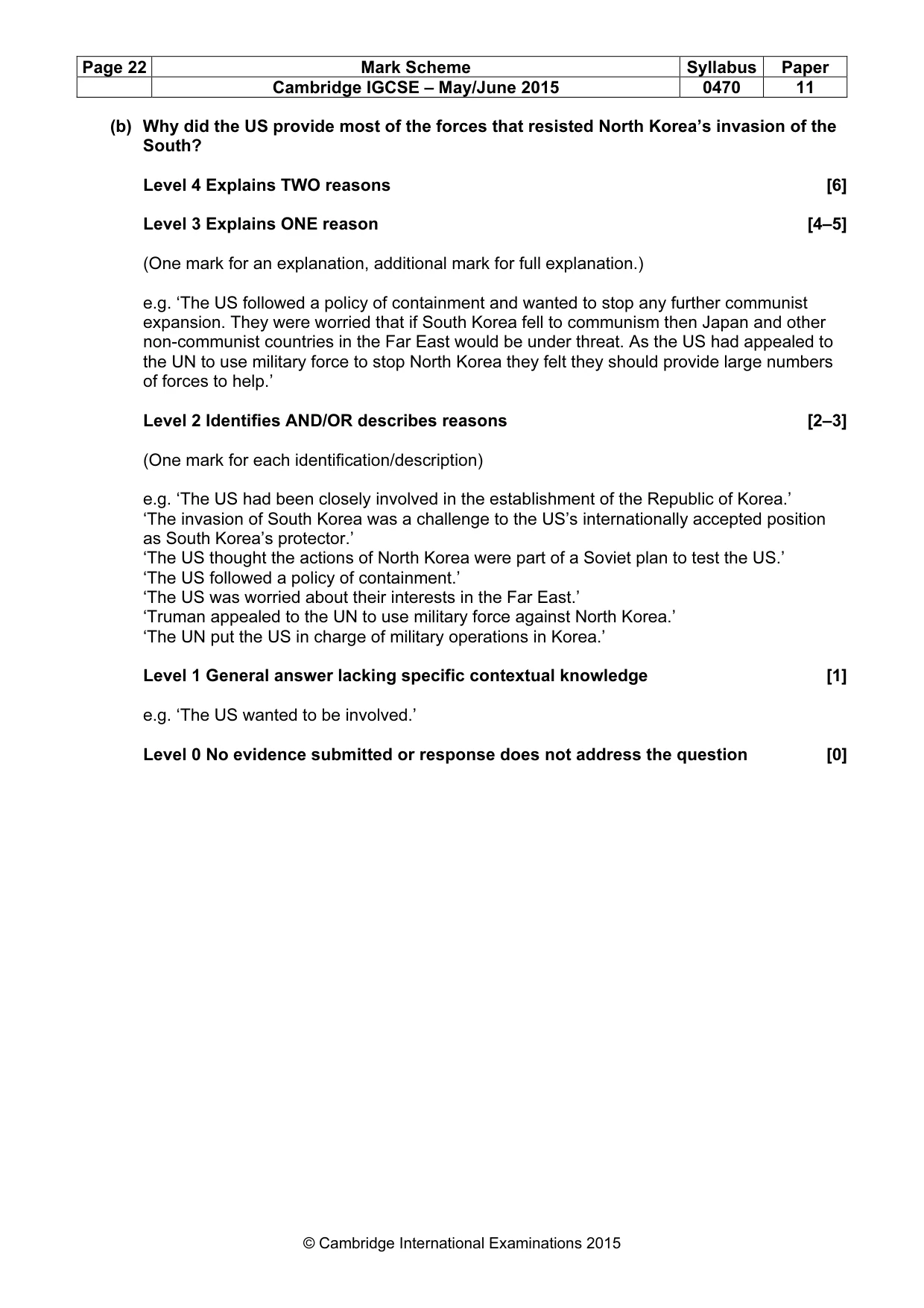 | Page 22 | Mark Scheme | Syllabus | Paper |
|---|---|---|---|
| | Cambridge IGCSE – May/June 2015 | 0470 | 11 |

(b) Why did the US provide most of the forces that resisted North Korea's invasion of the South?

Level 4 Explains TWO reasons [6]

Level 3 Explains ONE reason [4–5]

(One mark for an explanation, additional mark for full explanation.)

e.g. 'The US followed a policy of containment and wanted to stop any further communist expansion. They were worried that if South Korea fell to communism then Japan and other non-communist countries in the Far East would be under threat. As the US had appealed to the UN to use military force to stop North Korea they felt they should provide large numbers of forces to help.'

Level 2 Identifies AND/OR describes reasons [2–3]

(One mark for each identification/description)

e.g. 'The US had been closely involved in the establishment of the Republic of Korea.'
'The invasion of South Korea was a challenge to the US's internationally accepted position as South Korea's protector.'
'The US thought the actions of North Korea were part of a Soviet plan to test the US.'
'The US followed a policy of containment.'
'The US was worried about their interests in the Far East.'
'Truman appealed to the UN to use military force against North Korea.'
'The UN put the US in charge of military operations in Korea.'

Level 1 General answer lacking specific contextual knowledge [1]

e.g. 'The US wanted to be involved.'

Level 0 No evidence submitted or response does not address the question [0]

© Cambridge International Examinations 2015